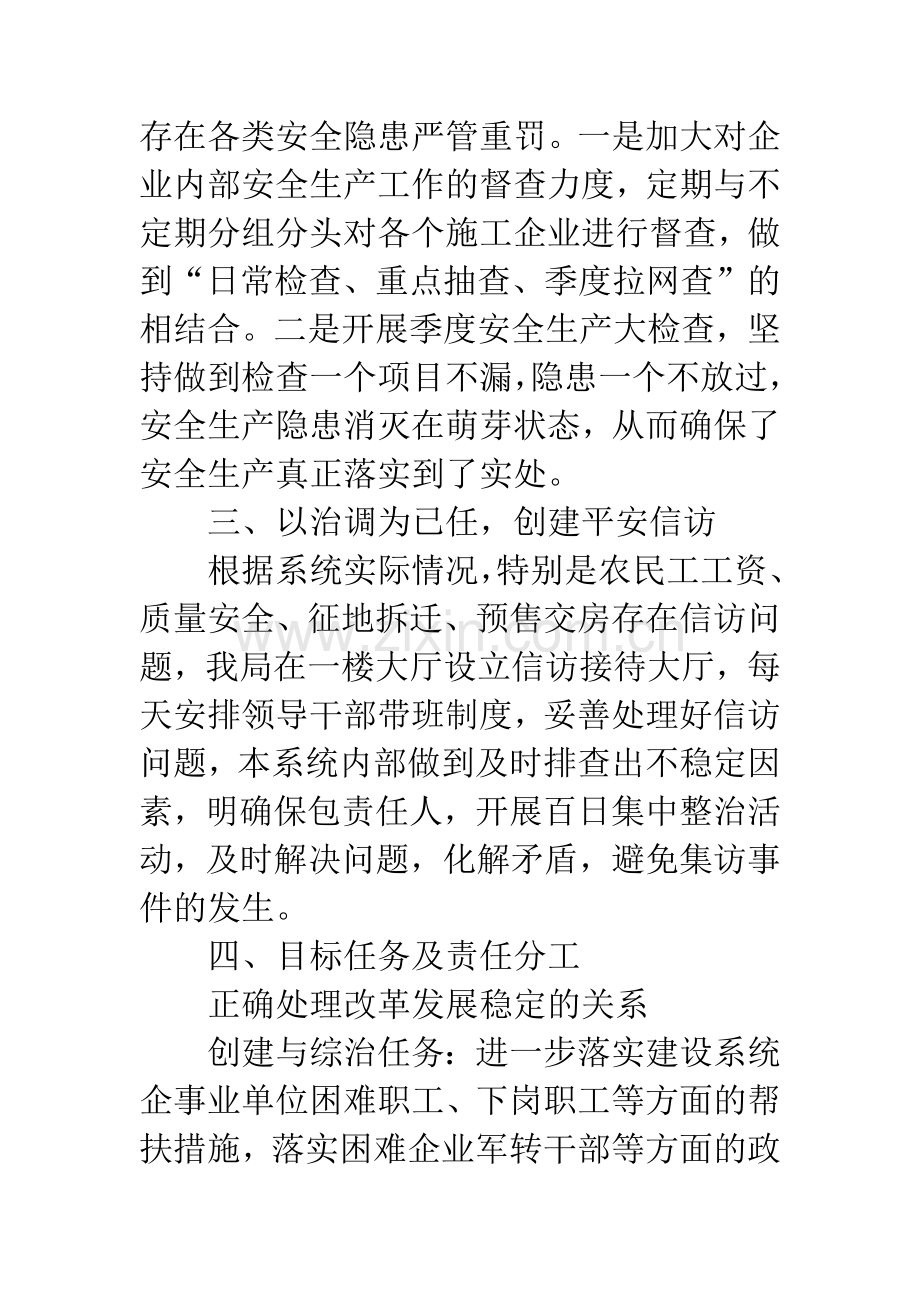 存在各类安全隐患严管重罚。一是加大对企业内部安全生产工作的督查力度，定期与不定期分组分头对各个施工企业进行督查，做到“日常检查、重点抽查、季度拉网查”的相结合。二是开展季度安全生产大检查，坚持做到检查一个项目不漏，隐患一个不放过，安全生产隐患消灭在萌芽状态，从而确保了安全生产真正落实到了实处。

三、以治调为已任，创建平安信访

根据系统实际情况，特别是农民工工资、质量安全、征地拆迁、预售交房存在信访问题，我局在一楼大厅设立信访接待大厅，每天安排领导干部带班制度，妥善处理好信访问题，本系统内部做到及时排查出不稳定因素，明确保包责任人，开展百日集中整治活动，及时解决问题，化解矛盾，避免集访事件的发生。

四、目标任务及责任分工

正确处理改革发展稳定的关系

创建与综治任务：进一步落实建设系统企事业单位困难职工、下岗职工等方面的帮扶措施，落实困难企业军转干部等方面的政

www.zixin.com.cn